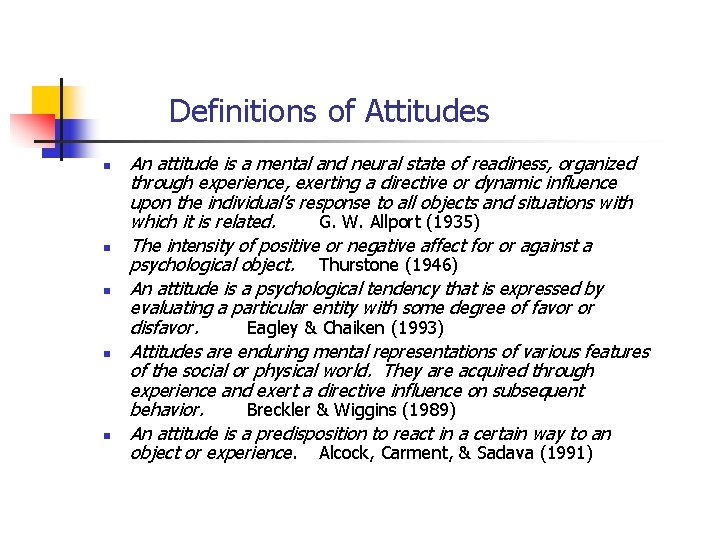 Definitions of Attitudes

- An attitude is a mental and neural state of readiness, organized through experience, exerting a directive or dynamic influence upon the individual's response to all objects and situations with which it is related. G. W. Allport (1935)
- The intensity of positive or negative affect for or against a psychological object. Thurstone (1946)
- An attitude is a psychological tendency that is expressed by evaluating a particular entity with some degree of favor or disfavor. Eagley & Chaiken (1993)
- Attitudes are enduring mental representations of various features of the social or physical world. They are acquired through experience and exert a directive influence on subsequent behavior. Breckler & Wiggins (1989)
- An attitude is a predisposition to react in a certain way to an object or experience. Alcock, Carment, & Sadava (1991)